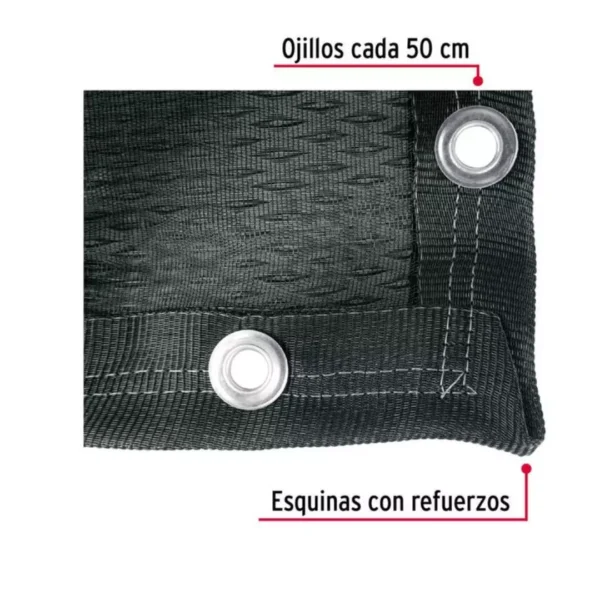 Ojillos cada 50 cm

Esquinas con refuerzos